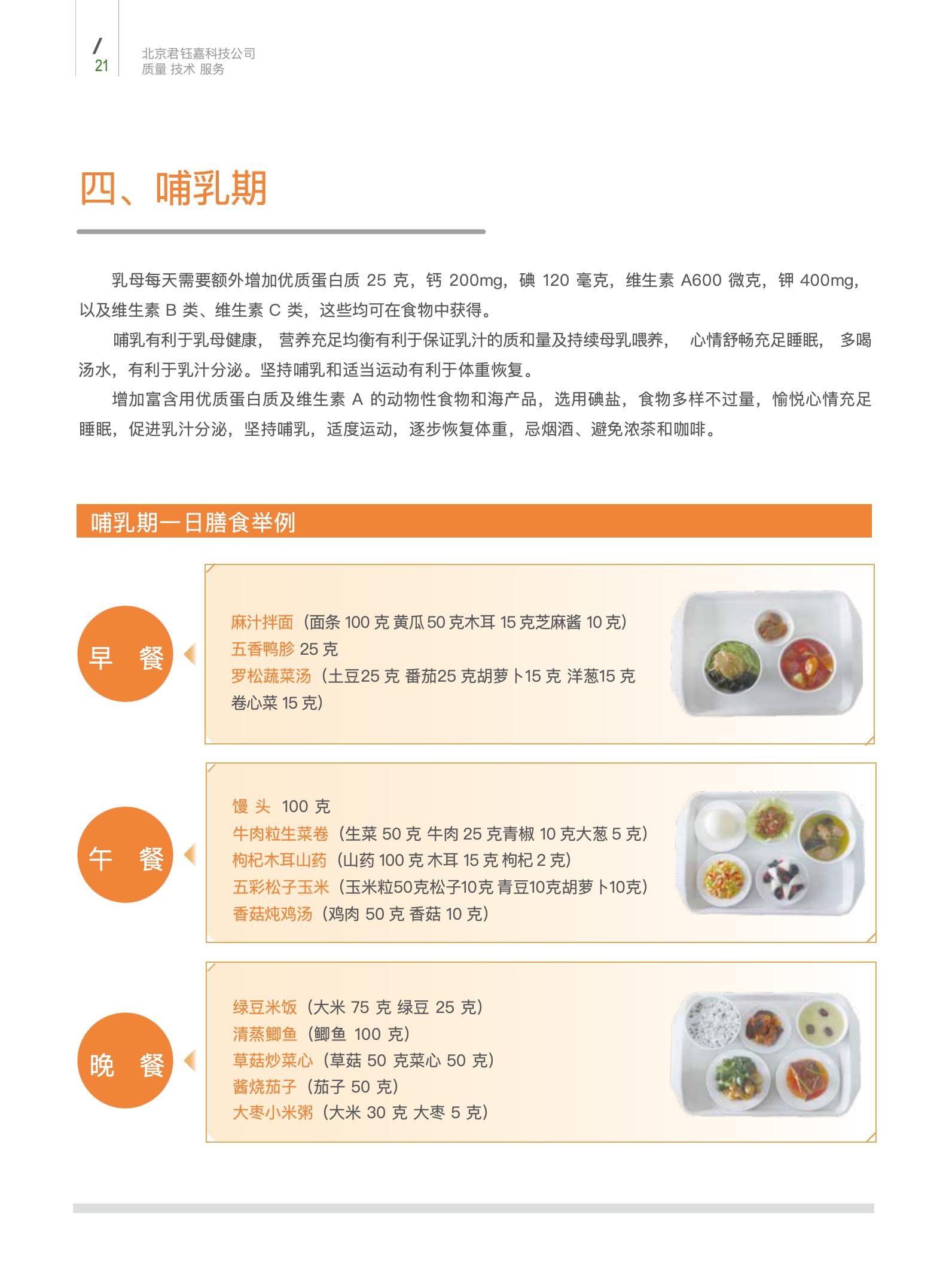 /
21

北京君钰嘉科技公司
质量 技术 服务

四、哺乳期

乳母每天需要额外增加优质蛋白质 25 克，钙 200mg，碘 120 毫克，维生素 A600 微克，钾 400mg，以及维生素 B 类、维生素 C 类，这些均可在食物中获得。

哺乳有利于乳母健康， 营养充足均衡有利于保证乳汁的质和量及持续母乳喂养， 心情舒畅充足睡眠， 多喝汤水，有利于乳汁分泌。坚持哺乳和适当运动有利于体重恢复。

增加富含用优质蛋白质及维生素 A 的动物性食物和海产品，选用碘盐，食物多样不过量，愉悦心情充足睡眠，促进乳汁分泌，坚持哺乳，适度运动，逐步恢复体重，忌烟酒、避免浓茶和咖啡。

哺乳期一日膳食举例

早 餐

麻汁拌面（面条 100 克 黄瓜 50 克木耳 15 克芝麻酱 10 克）
五香鸭胗 25 克
罗松蔬菜汤（土豆25 克 番茄25 克胡萝卜15 克 洋葱15 克 卷心菜 15 克）

午 餐

馒 头 100 克
牛肉粒生菜卷（生菜 50 克 牛肉 25 克青椒 10 克大葱 5 克）
枸杞木耳山药（山药 100 克 木耳 15 克 枸杞 2 克）
五彩松子玉米（玉米粒50克松子10克 青豆10克胡萝卜10克）
香菇炖鸡汤（鸡肉 50 克 香菇 10 克）

晚 餐

绿豆米饭（大米 75 克 绿豆 25 克）
清蒸鲫鱼（鲫鱼 100 克）
草菇炒菜心（草菇 50 克菜心 50 克）
酱烧茄子（茄子 50 克）
大枣小米粥（大米 30 克 大枣 5 克）